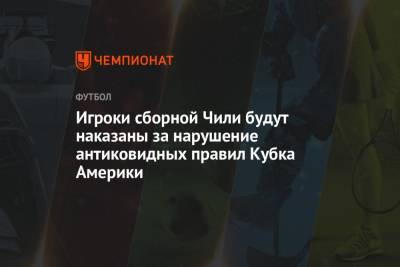 ЧЕМПИОНАТ

ФУТБОЛ

Игроки сборной Чили будут наказаны за нарушение антиковидных правил Кубка Америки